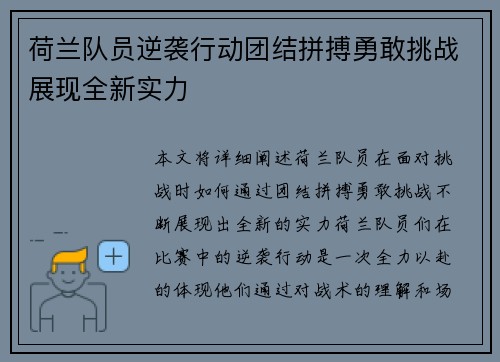 荷兰队员逆袭行动团结拼搏勇敢挑战展现全新实力

本文将详细阐述荷兰队员在面对挑战时如何通过团结拼搏勇敢挑战不断展现出全新的实力荷兰队员们在比赛中的逆袭行动是一次全力以赴的体现他们通过对战术的理解和场